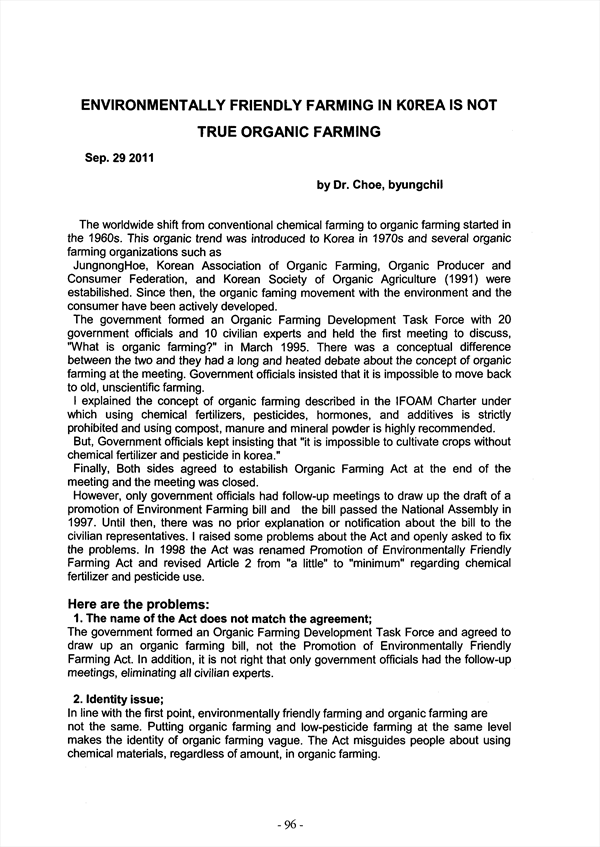 ENVIRONMENTALLY FRIENDLY FARMING IN K0REA IS NOT TRUE ORGANIC FARMING

Sep. 29 2011

by Dr. Choe, byungchil

The worldwide shift from conventional chemical farming to organic farming started in the 1960s. This organic trend was introduced to Korea in 1970s and several organic farming organizations such as JungnongHoe, Korean Association of Organic Farming, Organic Producer and Consumer Federation, and Korean Society of Organic Agriculture (1991) were estabilished. Since then, the organic faming movement with the environment and the consumer have been actively developed.

The government formed an Organic Farming Development Task Force with 20 government officials and 10 civilian experts and held the first meeting to discuss, "What is organic farming?" in March 1995. There was a conceptual difference between the two and they had a long and heated debate about the concept of organic farming at the meeting. Government officials insisted that it is impossible to move back to old, unscientific farming.

I explained the concept of organic farming described in the IFOAM Charter under which using chemical fertilizers, pesticides, hormones, and additives is strictly prohibited and using compost, manure and mineral powder is highly recommended.

But, Government officials kept insisting that "it is impossible to cultivate crops without chemical fertilizer and pesticide in korea."

Finally, Both sides agreed to estabilish Organic Farming Act at the end of the meeting and the meeting was closed.

However, only government officials had follow-up meetings to draw up the draft of a promotion of Environment Farming bill and the bill passed the National Assembly in 1997. Until then, there was no prior explanation or notification about the bill to the civilian representatives. I raised some problems about the Act and openly asked to fix the problems. In 1998 the Act was renamed Promotion of Environmentally Friendly Farming Act and revised Article 2 from "a little" to "minimum" regarding chemical fertilizer and pesticide use.

Here are the problems:

1. The name of the Act does not match the agreement;
The government formed an Organic Farming Development Task Force and agreed to draw up an organic farming bill, not the Promotion of Environmentally Friendly Farming Act. In addition, it is not right that only government officials had the follow-up meetings, eliminating all civilian experts.

2. Identity issue;
In line with the first point, environmentally friendly farming and organic farming are not the same. Putting organic farming and low-pesticide farming at the same level makes the identity of organic farming vague. The Act misguides people about using chemical materials, regardless of amount, in organic farming.

- 96 -